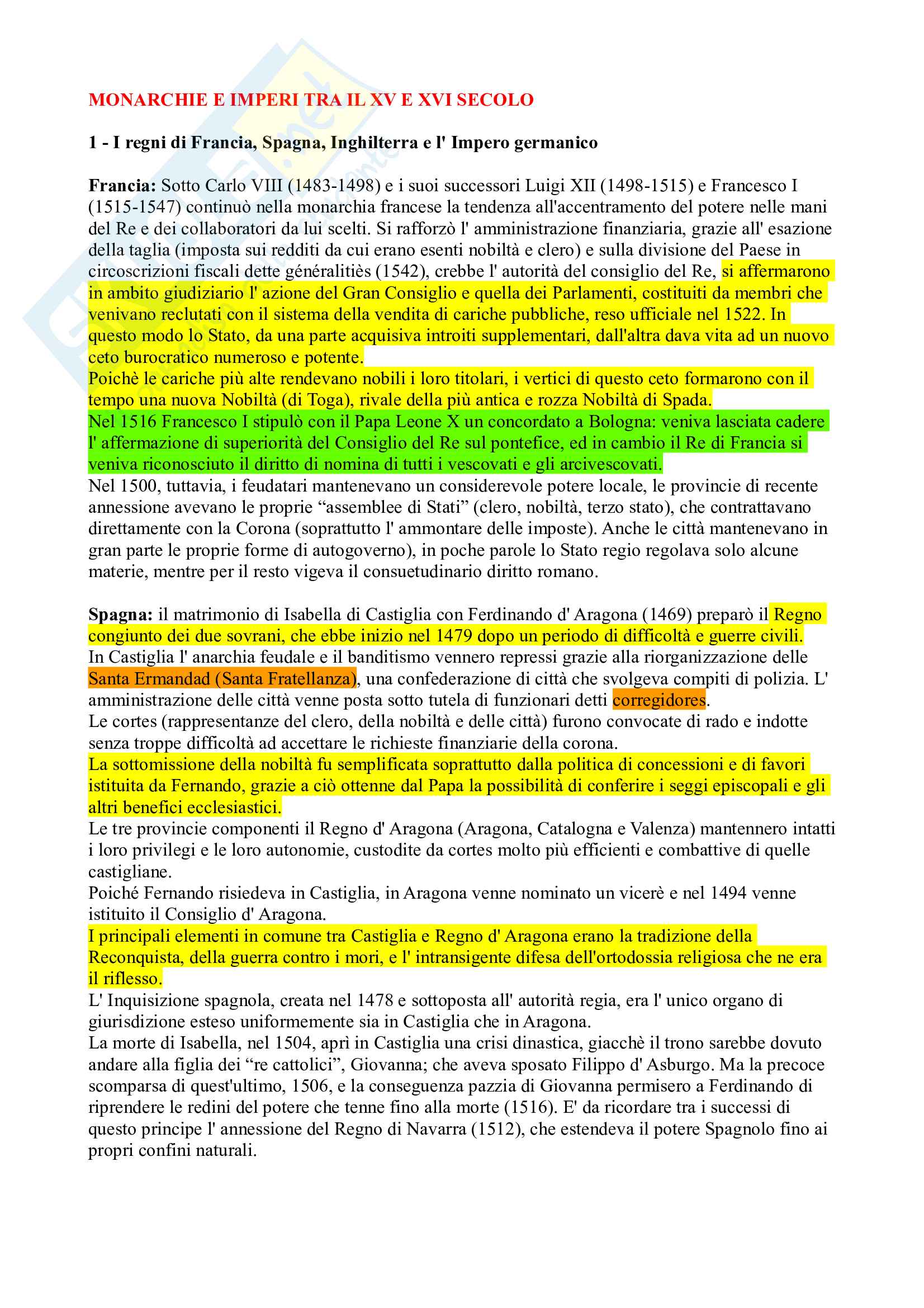 MONARCHIE E IMPERI TRA IL XV E XVI SECOLO

1 - I regni di Francia, Spagna, Inghilterra e l' Impero germanico

Francia: Sotto Carlo VIII (1483-1498) e i suoi successori Luigi XII (1498-1515) e Francesco I (1515-1547) continuò nella monarchia francese la tendenza all'accentramento del potere nelle mani del Re e dei collaboratori da lui scelti. Si rafforzò l' amministrazione finanziaria, grazie all' esazione della taglia (imposta sui redditi da cui erano esenti nobiltà e clero) e sulla divisione del Paese in circoscrizioni fiscali dette généralitiès (1542), crebbe l' autorità del consiglio del Re, si affermarono in ambito giudiziario l' azione del Gran Consiglio e quella dei Parlamenti, costituiti da membri che venivano reclutati con il sistema della vendita di cariche pubbliche, reso ufficiale nel 1522. In questo modo lo Stato, da una parte acquisiva introiti supplementari, dall'altra dava vita ad un nuovo ceto burocratico numeroso e potente.
Poichè le cariche più alte rendevano nobili i loro titolari, i vertici di questo ceto formarono con il tempo una nuova Nobiltà (di Toga), rivale della più antica e rozza Nobiltà di Spada.
Nel 1516 Francesco I stipulò con il Papa Leone X un concordato a Bologna: veniva lasciata cadere l' affermazione di superiorità del Consiglio del Re sul pontefice, ed in cambio il Re di Francia si veniva riconosciuto il diritto di nomina di tutti i vescovati e gli arcivescovati.
Nel 1500, tuttavia, i feudatari mantenevano un considerevole potere locale, le provincie di recente annessione avevano le proprie “assemblee di Stati” (clero, nobiltà, terzo stato), che contrattavano direttamente con la Corona (soprattutto l' ammontare delle imposte). Anche le città mantenevano in gran parte le proprie forme di autogoverno), in poche parole lo Stato regio regolava solo alcune materie, mentre per il resto vigeva il consuetudinario diritto romano.

Spagna: il matrimonio di Isabella di Castiglia con Ferdinando d' Aragona (1469) preparò il Regno congiunto dei due sovrani, che ebbe inizio nel 1479 dopo un periodo di difficoltà e guerre civili.
In Castiglia l' anarchia feudale e il banditismo vennero repressi grazie alla riorganizzazione delle Santa Ermandad (Santa Fratellanza), una confederazione di città che svolgeva compiti di polizia. L' amministrazione delle città venne posta sotto tutela di funzionari detti corregidores.
Le cortes (rappresentanze del clero, della nobiltà e delle città) furono convocate di rado e indotte senza troppe difficoltà ad accettare le richieste finanziarie della corona.
La sottomissione della nobiltà fu semplificata soprattutto dalla politica di concessioni e di favori istituita da Fernando, grazie a ciò ottenne dal Papa la possibilità di conferire i seggi episcopali e gli altri benefici ecclesiastici.
Le tre provincie componenti il Regno d' Aragona (Aragona, Catalogna e Valenza) mantennero intatti i loro privilegi e le loro autonomie, custodite da cortes molto più efficienti e combattive di quelle castigliane.
Poiché Fernando risiedeva in Castiglia, in Aragona venne nominato un vicerè e nel 1494 venne istituito il Consiglio d' Aragona.
I principali elementi in comune tra Castiglia e Regno d' Aragona erano la tradizione della Reconquista, della guerra contro i mori, e l' intransigente difesa dell'ortodossia religiosa che ne era il riflesso.
L' Inquisizione spagnola, creata nel 1478 e sottoposta all' autorità regia, era l' unico organo di giurisdizione esteso uniformemente sia in Castiglia che in Aragona.
La morte di Isabella, nel 1504, aprì in Castiglia una crisi dinastica, giacchè il trono sarebbe dovuto andare alla figlia dei “re cattolici”, Giovanna; che aveva sposato Filippo d' Asburgo. Ma la precoce scomparsa di quest'ultimo, 1506, e la conseguenza pazzia di Giovanna permisero a Ferdinando di riprendere le redini del potere che tenne fino alla morte (1516). E' da ricordare tra i successi di questo principe l' annessione del Regno di Navarra (1512), che estendeva il potere Spagnolo fino ai propri confini naturali.